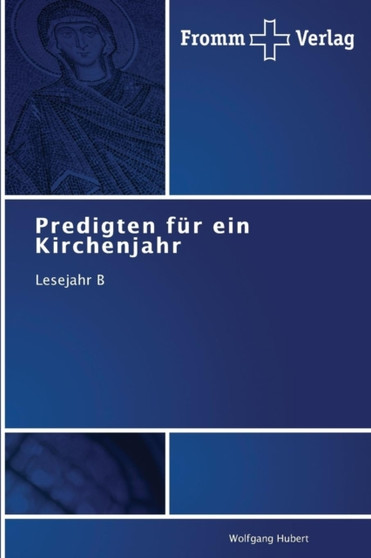 Fromm Verlag

Predigten für ein Kirchenjahr

Lesejahr B

Wolfgang Hubert